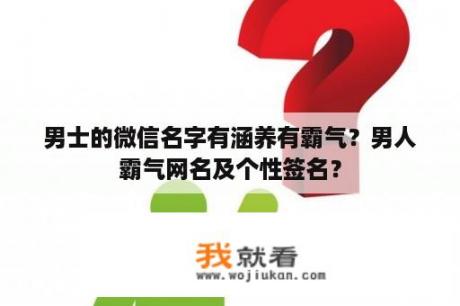 男士的微信名字有涵养有霸气？男人霸气网名及个性签名？

我就看
www.wojiukan.com